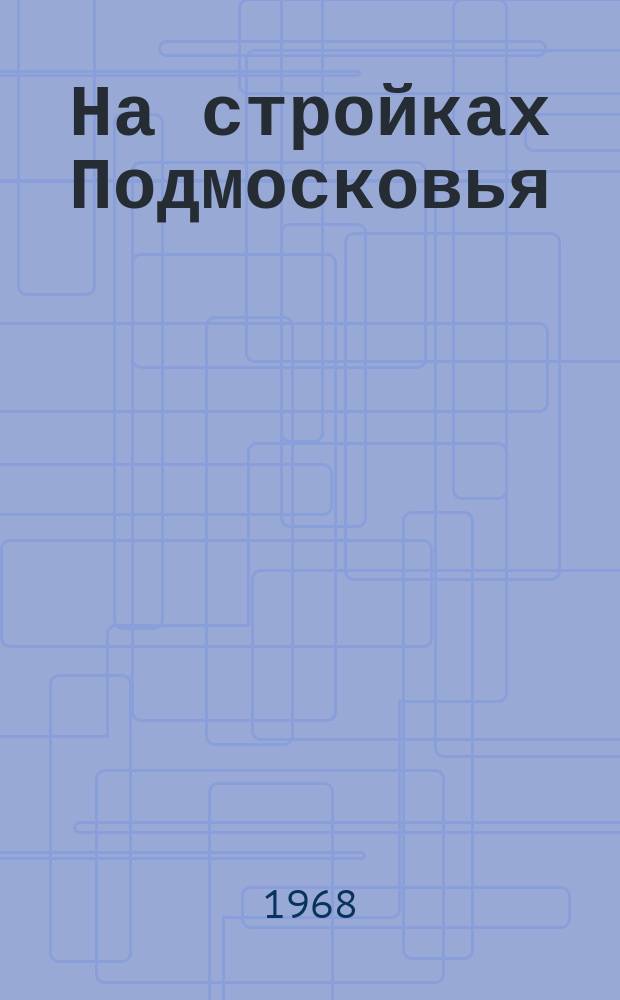 На стройках Подмосковья

1968